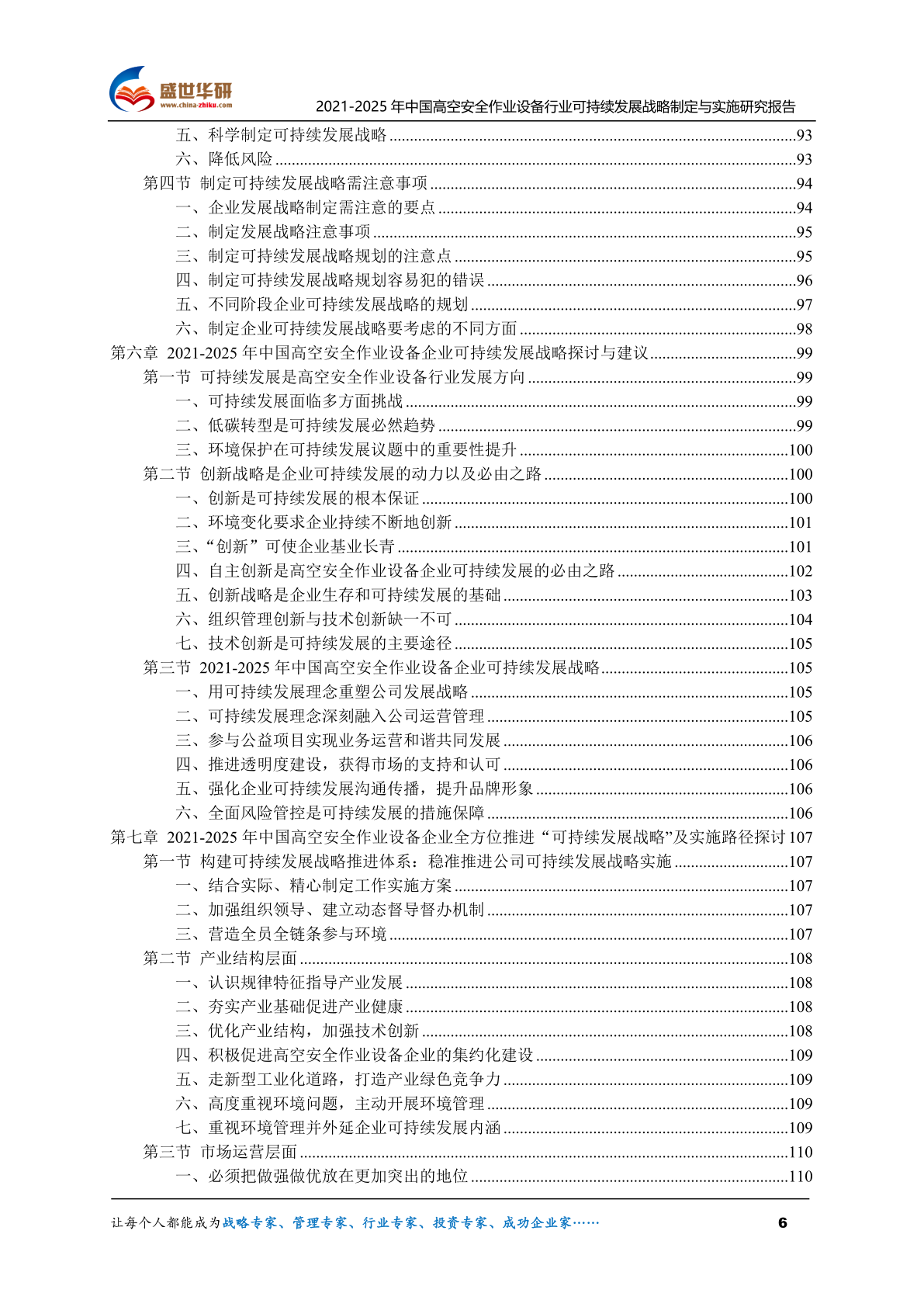 盛世华研
www.china-zhiku.com
2021-2025年中国高空安全作业设备行业可持续发展战略制定与实施研究报告

五、科学制定可持续发展战略 93
六、降低风险 93
第四节 制定可持续发展战略需注意事项 94
一、企业发展战略制定需注意的要点 94
二、制定发展战略注意事项 95
三、制定可持续发展战略规划的注意点 95
四、制定可持续发展战略规划容易犯的错误 96
五、不同阶段企业可持续发展战略的规划 97
六、制定企业可持续发展战略要考虑的不同方面 98
第六章 2021-2025年中国高空安全作业设备企业可持续发展战略探讨与建议 99
第一节 可持续发展是高空安全作业设备行业发展方向 99
一、可持续发展面临多方面挑战 99
二、低碳转型是可持续发展必然趋势 99
三、环境保护在可持续发展议题中的重要性提升 100
第二节 创新战略是企业可持续发展的动力以及必由之路 100
一、创新是可持续发展的根本保证 100
二、环境变化要求企业持续不断地创新 101
三、“创新”可使企业基业长青 101
四、自主创新是高空安全作业设备企业可持续发展的必由之路 102
五、创新战略是企业生存和可持续发展的基础 103
六、组织管理创新与技术创新缺一不可 104
七、技术创新是可持续发展的主要途径 105
第三节 2021-2025年中国高空安全作业设备企业可持续发展战略 105
一、用可持续发展理念重塑公司发展战略 105
二、可持续发展理念深刻融入公司运营管理 105
三、参与公益项目实现业务运营和谐共同发展 106
四、推进透明度建设，获得市场的支持和认可 106
五、强化企业可持续发展沟通传播，提升品牌形象 106
六、全面风险管控是可持续发展的措施保障 106
第七章 2021-2025年中国高空安全作业设备企业全方位推进“可持续发展战略”及实施路径探讨 107
第一节 构建可持续发展战略推进体系：稳准推进公司可持续发展战略实施 107
一、结合实际、精心制定工作实施方案 107
二、加强组织领导、建立动态督导督办机制 107
三、营造全员全链条参与环境 107
第二节 产业结构层面 108
一、认识规律特征指导产业发展 108
二、夯实产业基础促进产业健康 108
三、优化产业结构，加强技术创新 108
四、积极促进高空安全作业设备企业的集约化建设 109
五、走新型工业化道路，打造产业绿色竞争力 109
六、高度重视环境问题，主动开展环境管理 109
七、重视环境管理并外延企业可持续发展内涵 109
第三节 市场运营层面 110
一、必须把做强做优放在更加突出的地位 110

让每个人都能成为战略专家、管理专家、行业专家、投资专家、成功企业家…… 6